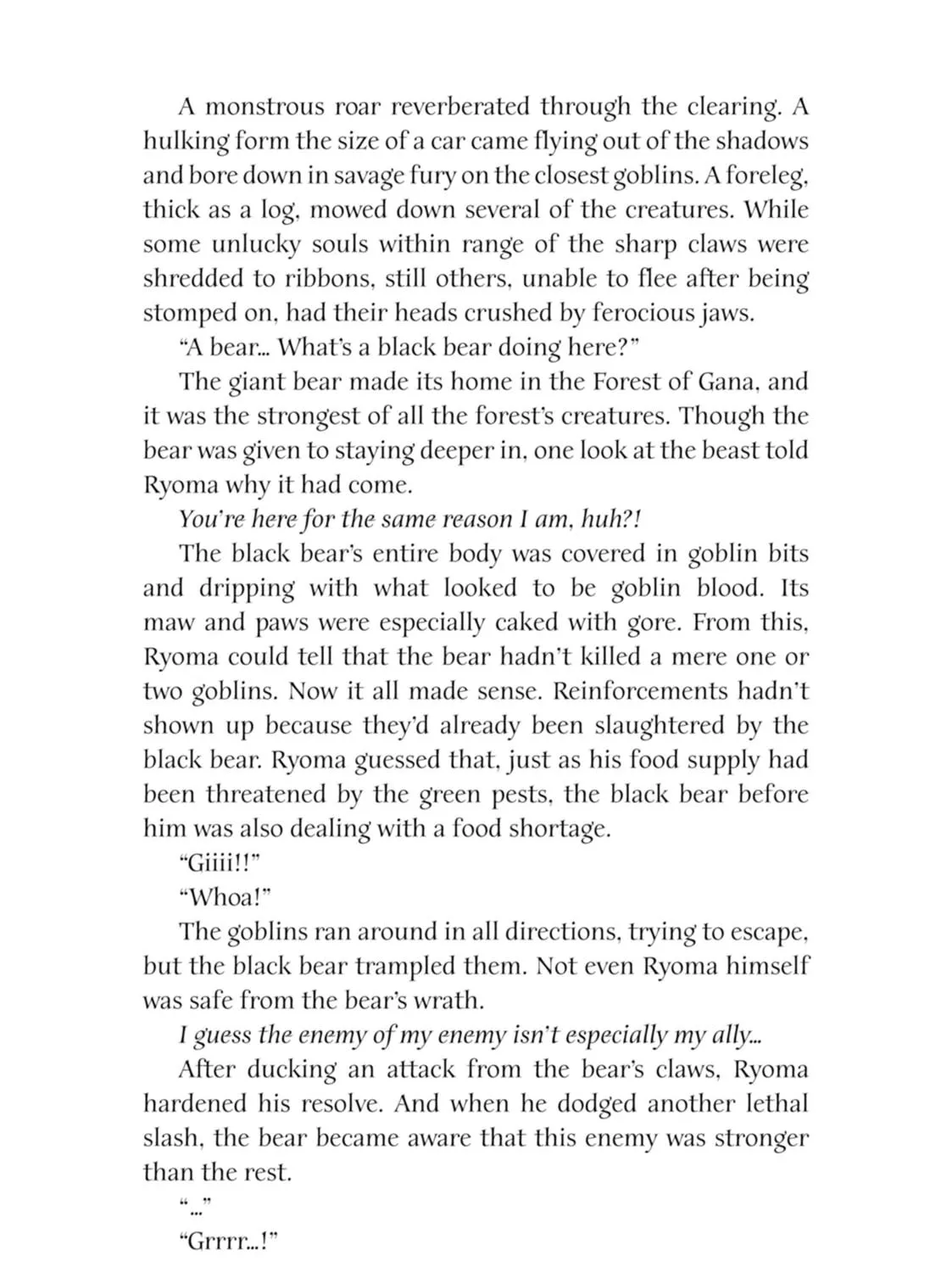 A monstrous roar reverberated through the clearing. A hulking form the size of a car came flying out of the shadows and bore down in savage fury on the closest goblins. A foreleg, thick as a log, mowed down several of the creatures. While some unlucky souls within range of the sharp claws were shredded to ribbons, still others, unable to flee after being stomped on, had their heads crushed by ferocious jaws.

“A bear... What’s a black bear doing here?”

The giant bear made its home in the Forest of Gana, and it was the strongest of all the forest’s creatures. Though the bear was given to staying deeper in, one look at the beast told Ryoma why it had come.

You’re here for the same reason I am, huh?!

The black bear’s entire body was covered in goblin bits and dripping with what looked to be goblin blood. Its maw and paws were especially caked with gore. From this, Ryoma could tell that the bear hadn’t killed a mere one or two goblins. Now it all made sense. Reinforcements hadn’t shown up because they’d already been slaughtered by the black bear. Ryoma guessed that, just as his food supply had been threatened by the green pests, the black bear before him was also dealing with a food shortage.

“Giiii!!”

“Whoa!”

The goblins ran around in all directions, trying to escape, but the black bear trampled them. Not even Ryoma himself was safe from the bear’s wrath.

I guess the enemy of my enemy isn’t especially my ally...

After ducking an attack from the bear’s claws, Ryoma hardened his resolve. And when he dodged another lethal slash, the bear became aware that this enemy was stronger than the rest.

“...”

“Grrrr...!”